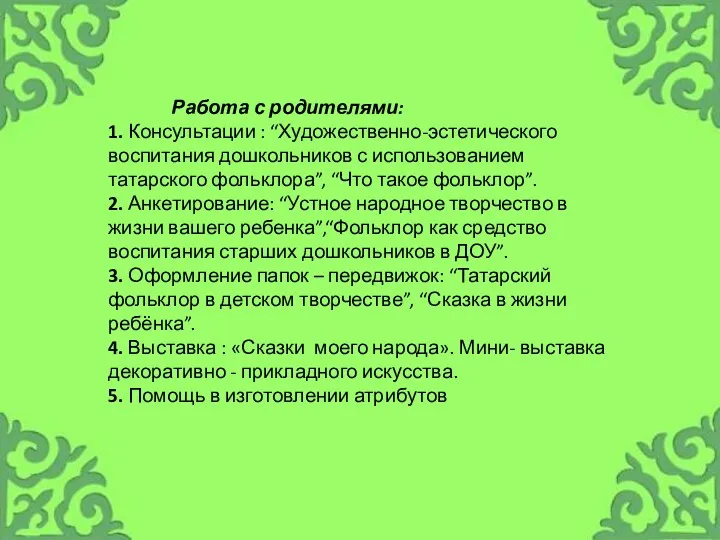 Работа с родителями:
1. Консультации : “Художественно-эстетического воспитания дошкольников с использованием татарского фольклора”, “Что такое фольклор”.
2. Анкетирование: “Устное народное творчество в жизни вашего ребенка”,“Фольклор как средство воспитания старших дошкольников в ДОУ”.
3. Оформление папок – передвижок: “Татарский фольклор в детском творчестве”, “Сказка в жизни ребёнка”.
4. Выставка : «Сказки моего народа». Мини- выставка декоративно - прикладного искусства.
5. Помощь в изготовлении атрибутов